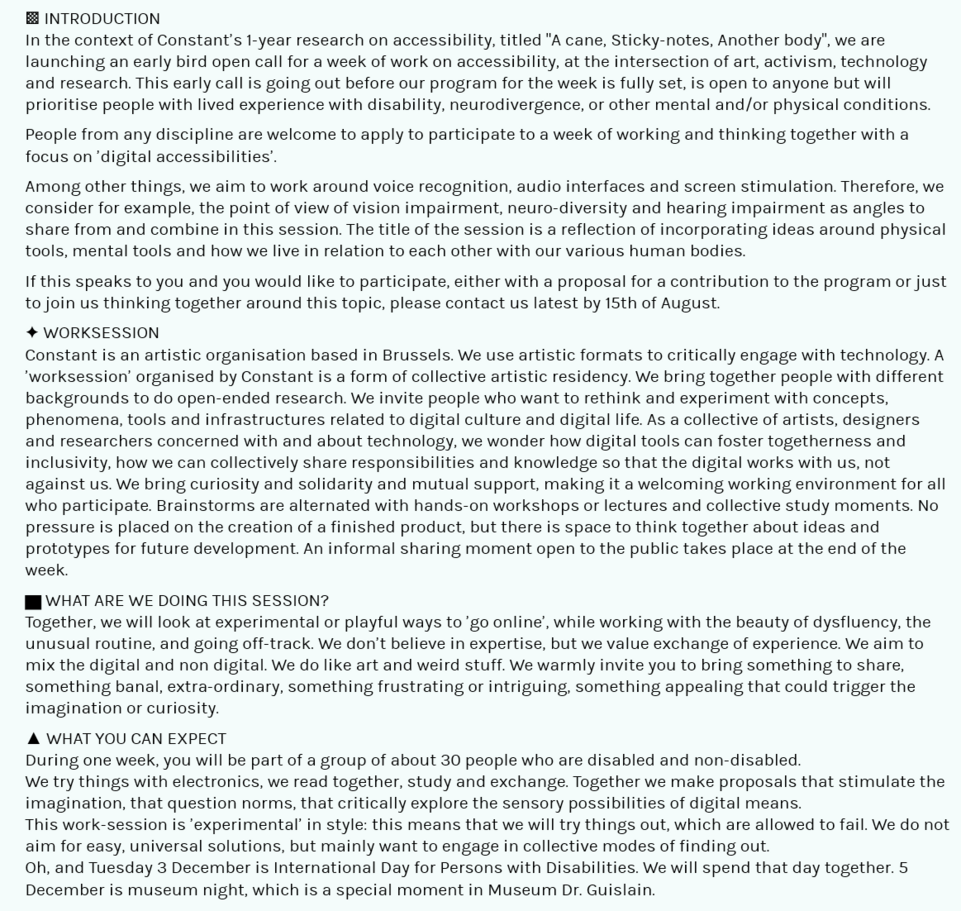 ▩ INTRODUCTION
In the context of Constant's 1-year research on accessibility, titled "A cane, Sticky-notes, Another body", we are launching an early bird open call for a week of work on accessibility, at the intersection of art, activism, technology and research. This early call is going out before our program for the week is fully set, is open to anyone but will prioritise people with lived experience with disability, neurodivergence, or other mental and/or physical conditions.

People from any discipline are welcome to apply to participate to a week of working and thinking together with a focus on 'digital accessibilities'.

Among other things, we aim to work around voice recognition, audio interfaces and screen stimulation. Therefore, we consider for example, the point of view of vision impairment, neuro-diversity and hearing impairment as angles to share from and combine in this session. The title of the session is a reflection of incorporating ideas around physical tools, mental tools and how we live in relation to each other with our various human bodies.

If this speaks to you and you would like to participate, either with a proposal for a contribution to the program or just to join us thinking together around this topic, please contact us latest by 15th of August.

✦ WORKSESSION
Constant is an artistic organisation based in Brussels. We use artistic formats to critically engage with technology. A 'worksession' organised by Constant is a form of collective artistic residency. We bring together people with different backgrounds to do open-ended research. We invite people who want to rethink and experiment with concepts, phenomena, tools and infrastructures related to digital culture and digital life. As a collective of artists, designers and researchers concerned with and about technology, we wonder how digital tools can foster togetherness and inclusivity, how we can collectively share responsibilities and knowledge so that the digital works with us, not against us. We bring curiosity and solidarity and mutual support, making it a welcoming working environment for all who participate. Brainstorms are alternated with hands-on workshops or lectures and collective study moments. No pressure is placed on the creation of a finished product, but there is space to think together about ideas and prototypes for future development. An informal sharing moment open to the public takes place at the end of the week.

■ WHAT ARE WE DOING THIS SESSION?
Together, we will look at experimental or playful ways to 'go online', while working with the beauty of dysfluency, the unusual routine, and going off-track. We don't believe in expertise, but we value exchange of experience. We aim to mix the digital and non digital. We do like art and weird stuff. We warmly invite you to bring something to share, something banal, extra-ordinary, something frustrating or intriguing, something appealing that could trigger the imagination or curiosity.

▲ WHAT YOU CAN EXPECT
During one week, you will be part of a group of about 30 people who are disabled and non-disabled.
We try things with electronics, we read together, study and exchange. Together we make proposals that stimulate the imagination, that question norms, that critically explore the sensory possibilities of digital means.
This work-session is 'experimental' in style: this means that we will try things out, which are allowed to fail. We do not aim for easy, universal solutions, but mainly want to engage in collective modes of finding out.
Oh, and Tuesday 3 December is International Day for Persons with Disabilities. We will spend that day together. 5 December is museum night, which is a special moment in Museum Dr. Guislain.